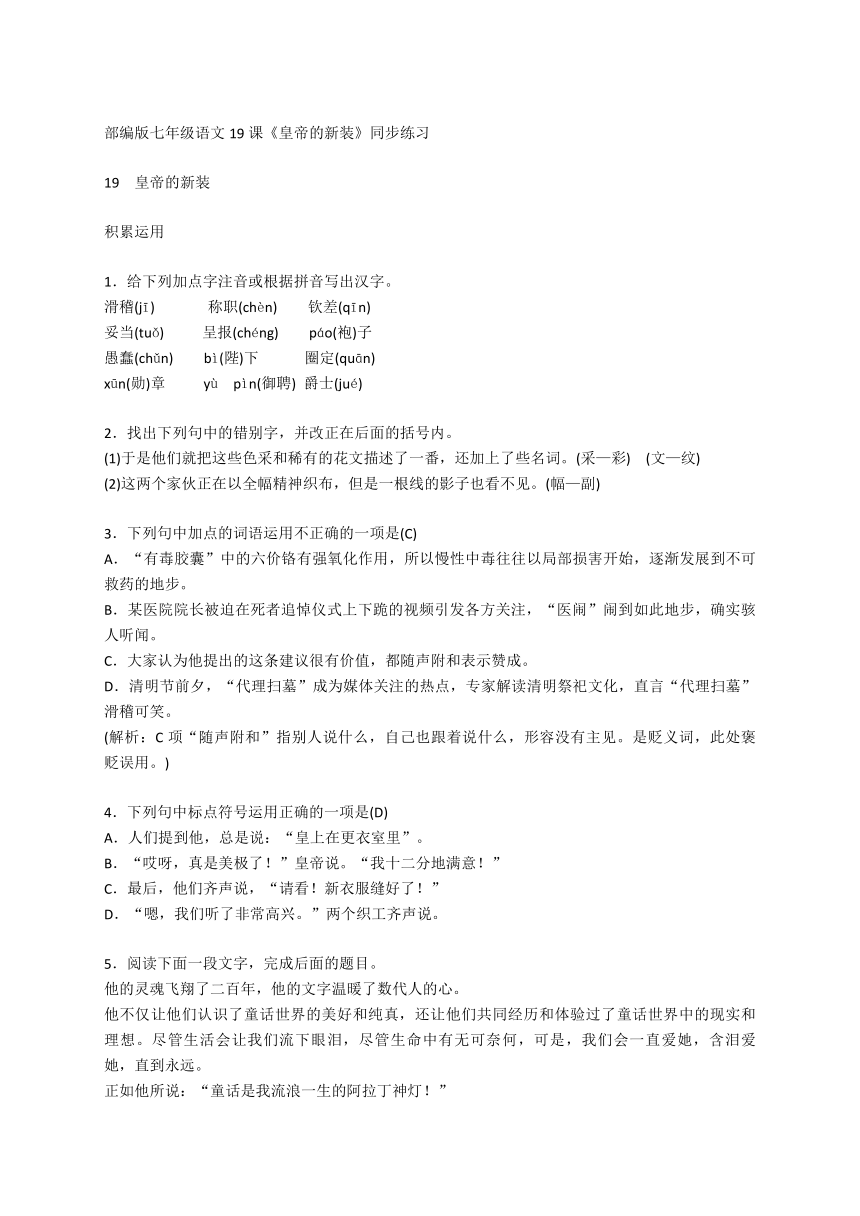 部编版七年级语文 19 课《皇帝的新装》同步练习

19　皇帝的新装

积累运用

1．给下列加点字注音或根据拼音写出汉字。
滑稽(jī)　　称职(chèn)　　钦差(qīn)
妥当(tuǒ)　　呈报(chéng)　　páo(袍)子
愚蠢(chǔn)　　bì(陛)下　　圈定(quān)
xūn(勋)章　　yù　pìn(御聘)　爵士(jué)

2．找出下列句中的错别字，并改正在后面的括号内。
(1)于是他们就把这些色采和稀有的花文描述了一番，还加上了些名词。(采—彩)　(文—纹)
(2)这两个家伙正在以全幅精神织布，但是一根线的影子也看不见。(幅—副)

3．下列句中加点的词语运用不正确的一项是(C)
A．“有毒胶囊”中的六价铬有强氧化作用，所以慢性中毒往往以局部损害开始，逐渐发展到不可救药的地步。
B．某医院院长被迫在死者追悼仪式上下跪的视频引发各方关注，“医闹”闹到如此地步，确实骇人听闻。
C．大家认为他提出的这条建议很有价值，都随声附和表示赞成。
D．清明节前夕，“代理扫墓”成为媒体关注的热点，专家解读清明祭祀文化，直言“代理扫墓”滑稽可笑。
(解析：C 项“随声附和”指别人说什么，自己也跟着说什么，形容没有主见。是贬义词，此处褒贬误用。)

4．下列句中标点符号运用正确的一项是(D)
A．人们提到他，总是说：“皇上在更衣室里”。
B．“哎呀，真是美极了！”皇帝说。“我十二分地满意！”
C．最后，他们齐声说，“请看！新衣服缝好了！”
D．“嗯，我们听了非常高兴。”两个织工齐声说。

5．阅读下面一段文字，完成后面的题目。
他的灵魂飞翔了二百年，他的文字温暖了数代人的心。
他不仅让他们认识了童话世界的美好和纯真，还让他们共同经历和体验过了童话世界中的现实和理想。尽管生活会让我们流下眼泪，尽管生命中有无可奈何，可是，我们会一直爱她，含泪爱她，直到永远。
正如他所说：“童话是我流浪一生的阿拉丁神灯！”